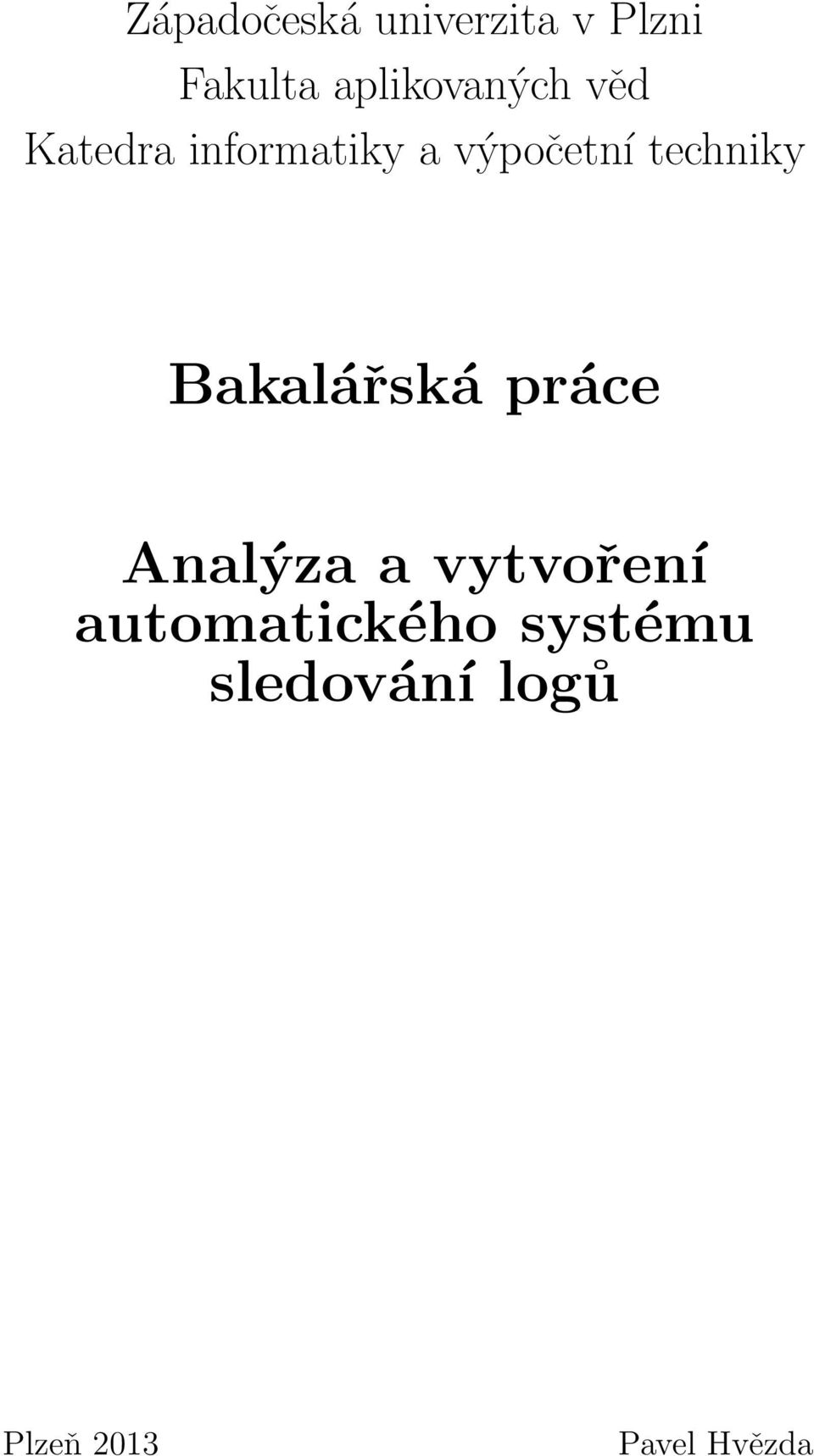 Západočeská univerzita v Plzni
Fakulta aplikovaných věd
Katedra informatiky a výpočetní techniky

Bakalářská práce

Analýza a vytvoření automatického systému sledování logů

Plzeň 2013

Pavel Hvězda